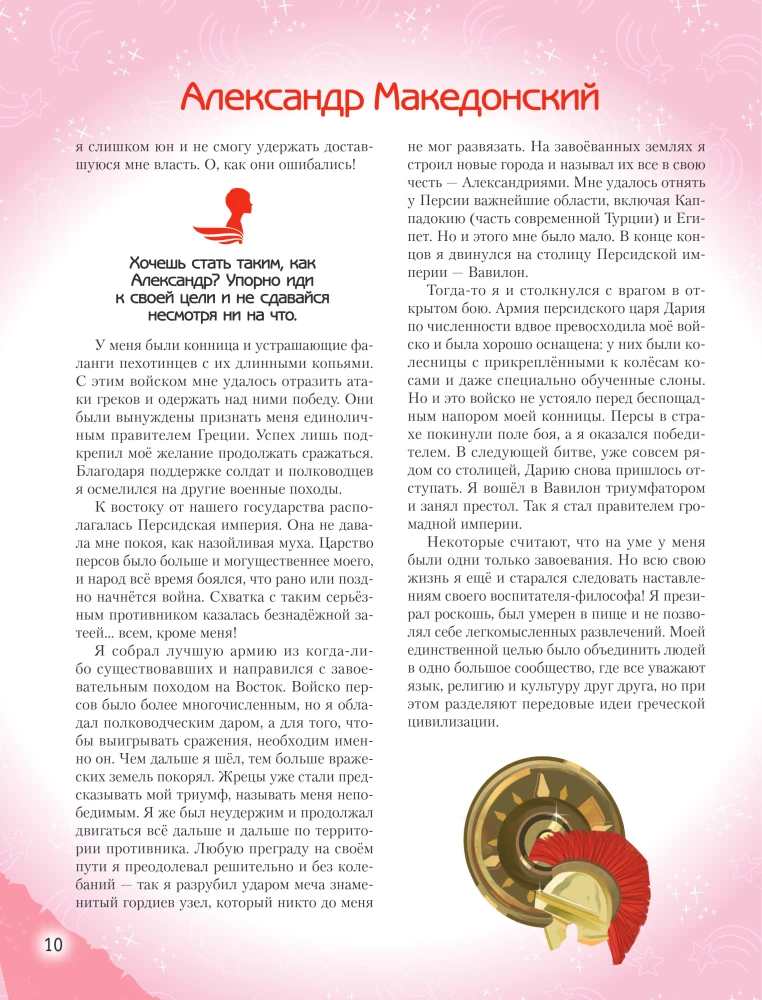 Александр Македонский

я слишком юн и не смогу удержать доставшуюся мне власть. О, как они ошибались!

Хочешь стать таким, как Александр? Упорно иди к своей цели и не сдавайся несмотря ни на что.

У меня были конница и устрашающие фаланги пехотинцев с их длинными копьями. С этим войском мне удалось отразить атаки греков и одержать над ними победу. Они были вынуждены признать меня единоличным правителем Греции. Успех лишь подкрепил моё желание продолжать сражаться. Благодаря поддержке солдат и полководцев я осмелился на другие военные походы.

К востоку от нашего государства располагалась Персидская империя. Она не давала мне покоя, как назойливая муха. Царство персов было больше и могущественнее моего, и народ всё время боялся, что рано или поздно начнётся война. Схватка с таким серьёзным противником казалась безнадёжной затеей... всем, кроме меня!

Я собрал лучшую армию из когда-либо существовавших и направился с завоевательным походом на Восток. Войско персов было более многочисленным, но я обладал полководческим даром, а для того, чтобы выигрывать сражения, необходим именно он. Чем дальше я шёл, тем больше вражеских земель покорял. Жрецы уже стали предсказывать мой триумф, называть меня непобедимым. Я же был неудержим и продолжал двигаться всё дальше и дальше по территории противника. Любую преграду на своём пути я преодолевал решительно и без колебаний — так я разрубил ударом меча знаменитый гордиев узел, который никто до меня не мог развязать. На завоёванных землях я строил новые города и называл их все в свою честь — Александриями. Мне удалось отнять у Персии важнейшие области, включая Каппадокию (часть современной Турции) и Египет. Но и этого мне было мало. В конце концов я двинулся на столицу Персидской империи — Вавилон.

Тогда-то я и столкнулся с врагом в открытом бою. Армия персидского царя Дария по численности вдвое превосходила моё войско и была хорошо оснащена: у них были колесницы с прикреплёнными к колёсам косами и даже специально обученные слоны. Но и это войско не устояло перед беспощадным напором моей конницы. Персы в страхе покинули поле боя, а я оказался победителем. В следующей битве, уже совсем рядом со столицей, Дарию снова пришлось отступать. Я вошёл в Вавилон триумфатором и занял престол. Так я стал правителем громадной империи.

Некоторые считают, что на уме у меня были одни только завоевания. Но всю свою жизнь я ещё и старался следовать наставлениям своего воспитателя-философа! Я презирал роскошь, был умерен в пище и не позволял себе легкомысленных развлечений. Моей единственной целью было объединить людей в одно большое сообщество, где все уважают язык, религию и культуру друг друга, но при этом разделяют передовые идеи греческой цивилизации.

10